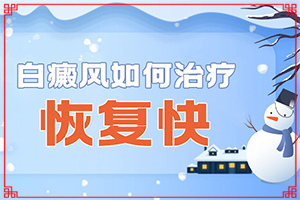 白癜风如何治疗
恢复快